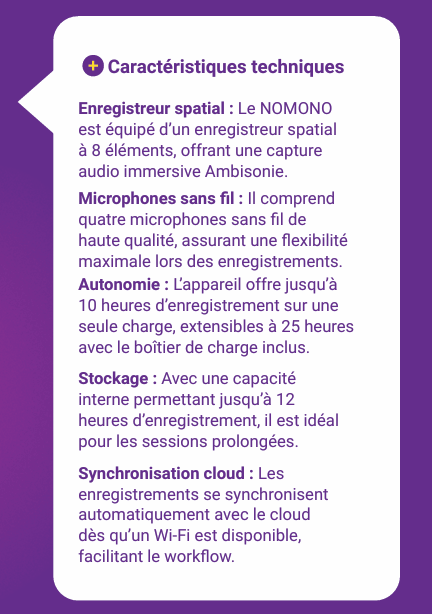 + Caractéristiques techniques

Enregistreur spatial : Le NOMONO est équipé d’un enregistreur spatial à 8 éléments, offrant une capture audio immersive Ambisonie.

Microphones sans fil : Il comprend quatre microphones sans fil de haute qualité, assurant une flexibilité maximale lors des enregistrements.

Autonomie : L’appareil offre jusqu’à 10 heures d’enregistrement sur une seule charge, extensibles à 25 heures avec le boîtier de charge inclus.

Stockage : Avec une capacité interne permettant jusqu’à 12 heures d’enregistrement, il est idéal pour les sessions prolongées.

Synchronisation cloud : Les enregistrements se synchronisent automatiquement avec le cloud dès qu’un Wi-Fi est disponible, facilitant le workflow.